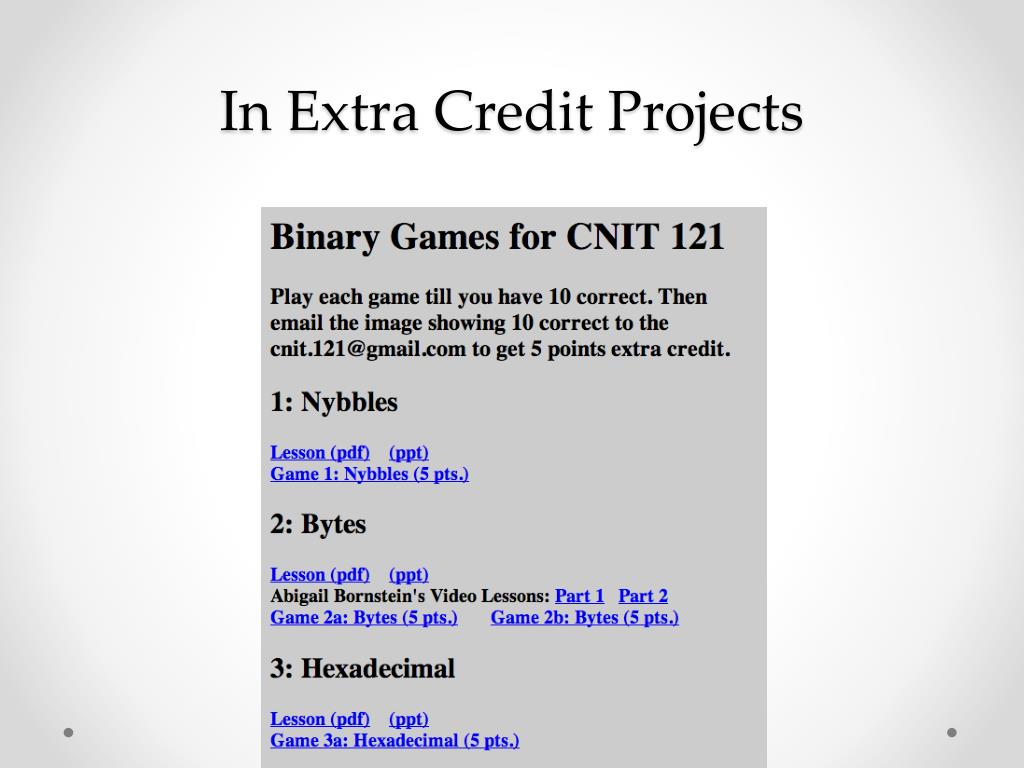 In Extra Credit Projects

Binary Games for CNIT 121

Play each game till you have 10 correct. Then email the image showing 10 correct to the cnit.121@gmail.com to get 5 points extra credit.

1: Nybbles

Lesson (pdf) (ppt)
Game 1: Nybbles (5 pts.)

2: Bytes

Lesson (pdf) (ppt)
Abigail Bornstein's Video Lessons: Part 1 Part 2
Game 2a: Bytes (5 pts.) Game 2b: Bytes (5 pts.)

3: Hexadecimal

Lesson (pdf) (ppt)
Game 3a: Hexadecimal (5 pts.)